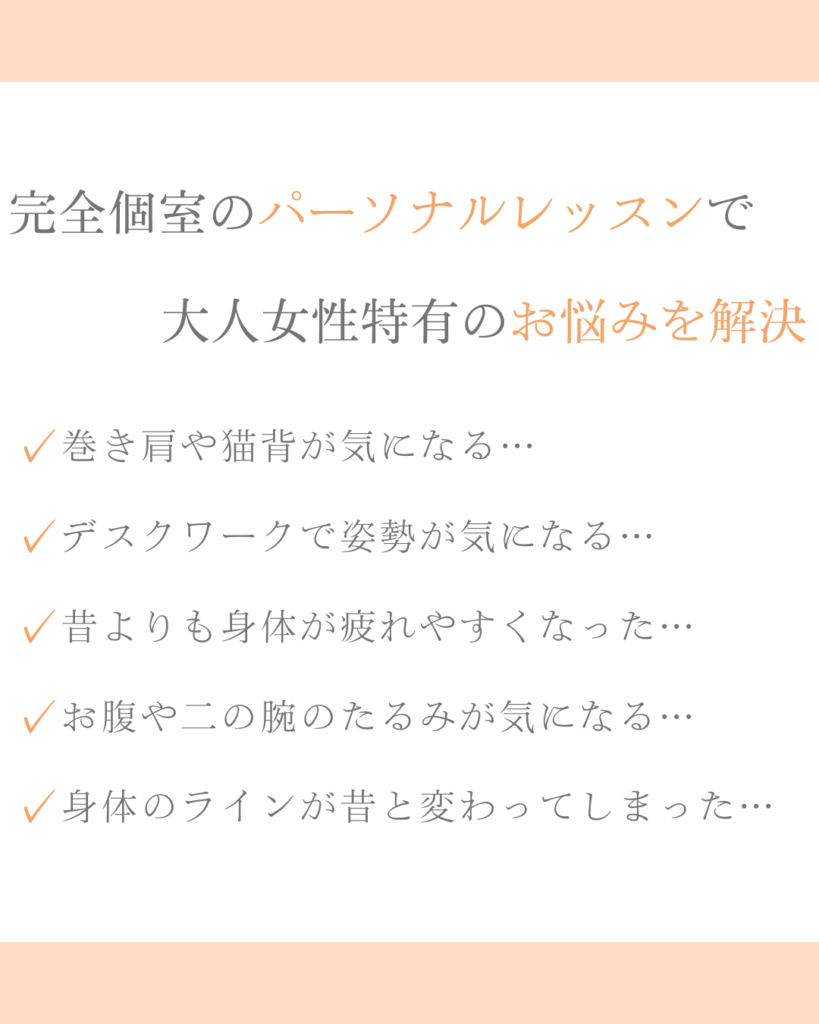 完全個室のパーソナルレッスンで

大人女性特有のお悩みを解決

✓巻き肩や猫背が気になる…

✓デスクワークで姿勢が気になる…

✓昔よりも身体が疲れやすくなった…

✓お腹や二の腕のたるみが気になる…

✓身体のラインが昔と変わってしまった…